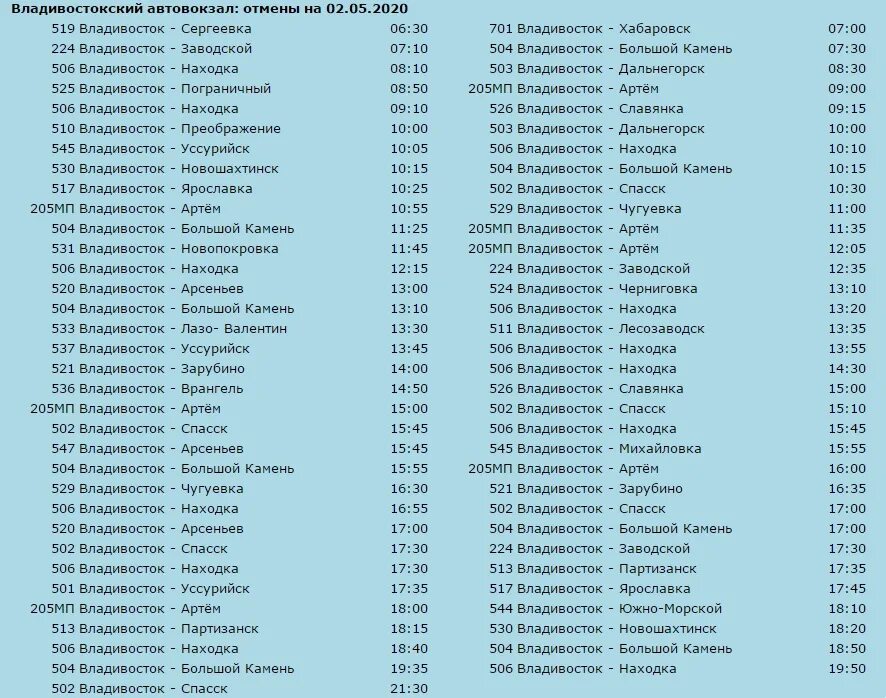 Владивостокский автовокзал: отмены на 02.05.2020

519 Владивосток - Сергеевка 06:30
224 Владивосток - Заводской 07:10
506 Владивосток - Находка 08:10
525 Владивосток - Пограничный 08:50
506 Владивосток - Находка 09:10
510 Владивосток - Преображение 10:00
545 Владивосток - Уссурийск 10:05
530 Владивосток - Новошахтинск 10:15
517 Владивосток - Ярославка 10:25
205МП Владивосток - Артём 10:55
504 Владивосток - Большой Камень 11:25
531 Владивосток - Новопокровка 11:45
506 Владивосток - Находка 12:15
520 Владивосток - Арсеньев 13:00
504 Владивосток - Большой Камень 13:10
533 Владивосток - Лазо- Валентин 13:30
537 Владивосток - Уссурийск 13:45
521 Владивосток - Зарубино 14:00
536 Владивосток - Врангель 14:50
205МП Владивосток - Артём 15:00
502 Владивосток - Спасск 15:45
547 Владивосток - Арсеньев 15:45
504 Владивосток - Большой Камень 15:55
529 Владивосток - Чугуевка 16:30
506 Владивосток - Находка 16:55
520 Владивосток - Арсеньев 17:00
502 Владивосток - Спасск 17:30
506 Владивосток - Находка 17:30
501 Владивосток - Уссурийск 17:35
205МП Владивосток - Артём 18:00
513 Владивосток - Партизанск 18:15
506 Владивосток - Находка 18:40
504 Владивосток - Большой Камень 19:35
502 Владивосток - Спасск 21:30

701 Владивосток - Хабаровск 07:00
504 Владивосток - Большой Камень 07:30
503 Владивосток - Дальнегорск 08:30
205МП Владивосток - Артём 09:00
526 Владивосток - Славянка 09:15
503 Владивосток - Дальнегорск 10:00
506 Владивосток - Находка 10:10
504 Владивосток - Большой Камень 10:15
502 Владивосток - Спасск 10:30
529 Владивосток - Чугуевка 11:00
205МП Владивосток - Артём 11:35
205МП Владивосток - Артём 12:05
224 Владивосток - Заводской 12:35
524 Владивосток - Черниговка 13:10
506 Владивосток - Находка 13:20
511 Владивосток - Лесозаводск 13:35
506 Владивосток - Находка 13:55
506 Владивосток - Находка 14:30
526 Владивосток - Славянка 15:00
502 Владивосток - Спасск 15:10
506 Владивосток - Находка 15:45
545 Владивосток - Михайловка 15:55
205МП Владивосток - Артём 16:00
521 Владивосток - Зарубино 16:35
502 Владивосток - Спасск 17:00
504 Владивосток - Большой Камень 17:00
224 Владивосток - Заводской 17:30
513 Владивосток - Партизанск 17:35
517 Владивосток - Ярославка 17:45
544 Владивосток - Южно-Морской 18:10
530 Владивосток - Новошахтинск 18:20
504 Владивосток - Большой Камень 18:50
506 Владивосток - Находка 19:50